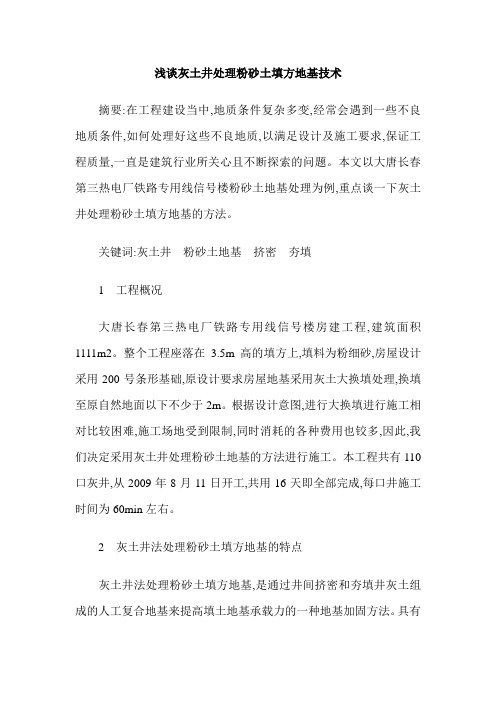 浅谈灰土井处理粉砂土填方地基技术

摘要:在工程建设当中,地质条件复杂多变,经常会遇到一些不良地质条件,如何处理好这些不良地质,以满足设计及施工要求,保证工程质量,一直是建筑行业所关心且不断探索的问题。本文以大唐长春第三热电厂铁路专用线信号楼粉砂土地基处理为例,重点谈一下灰土井处理粉砂土填方地基的方法。

关键词:灰土井　粉砂土地基　挤密　夯填

1　工程概况

大唐长春第三热电厂铁路专用线信号楼房建工程,建筑面积1111m2。整个工程座落在 3.5m 高的填方上,填料为粉细砂,房屋设计采用 200 号条形基础,原设计要求房屋地基采用灰土大换填处理,换填至原自然地面以下不少于 2m。根据设计意图,进行大换填进行施工相对比较困难,施工场地受到限制,同时消耗的各种费用也较多,因此,我们决定采用灰土井处理粉砂土地基的方法进行施工。本工程共有 110 口灰井,从 2009 年 8 月 11 日开工,共用 16 天即全部完成,每口井施工时间为 60min 左右。

2　灰土井法处理粉砂土填方地基的特点

灰土井法处理粉砂土填方地基,是通过井间挤密和夯填井灰土组成的人工复合地基来提高填土地基承载力的一种地基加固方法。具有